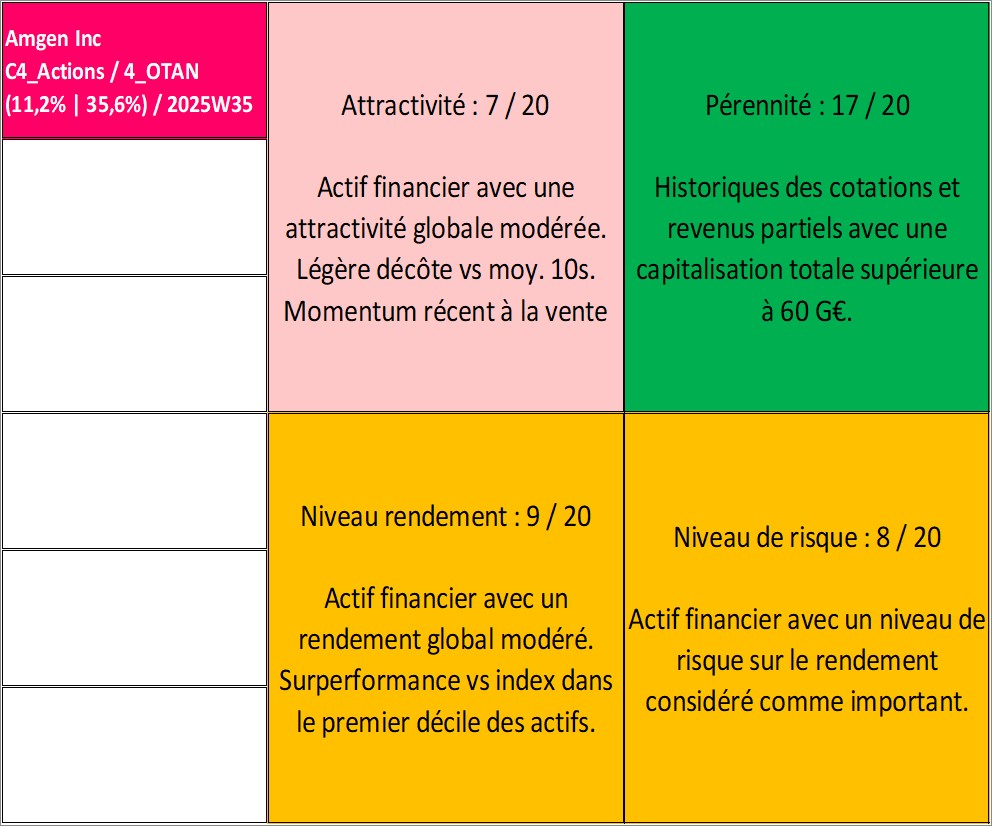 Amgen Inc
C4_Actions / 4_OTAN
(11,2% | 35,6%) / 2025W35

Attractivité : 7 / 20

Actif financier avec une attractivité globale modérée. Légère décôte vs moy. 10s. Momentum récent à la vente

Pérennité : 17 / 20

Historiques des cotations et revenus partiels avec une capitalisation totale supérieure à 60 G€.

Niveau rendement : 9 / 20

Actif financier avec un rendement global modéré. Surperformance vs index dans le premier décile des actifs.

Niveau de risque : 8 / 20

Actif financier avec un niveau de risque sur le rendement considéré comme important.